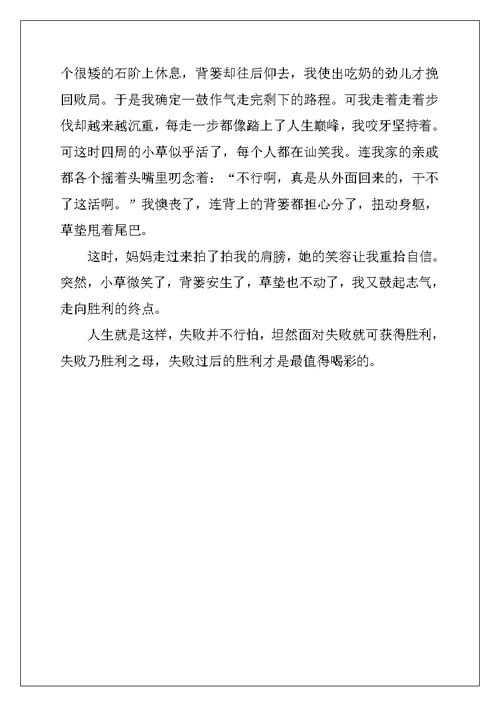 个很矮的石阶上休息，背篓却往后仰去，我使出吃奶的劲儿才挽回败局。于是我确定一鼓作气走完剩下的路程。可我走着走着步伐却越来越沉重，每走一步都像踏上了人生巅峰，我咬牙坚持着。可这时四周的小草似乎活了，每个人都在讪笑我。连我家的亲戚都各个摇着头嘴里叨念着：“不行啊，真是从外面回来的，干不了这活啊。”我懊丧了，连背上的背篓都担心分了，扭动身躯，草垫甩着尾巴。

这时，妈妈走过来拍了拍我的肩膀，她的笑容让我重拾自信。突然，小草微笑了，背篓安生了，草垫也不动了，我又鼓起志气，走向胜利的终点。

人生就是这样，失败并不行怕，坦然面对失败就可获得胜利，失败乃胜利之母，失败过后的胜利才是最值得喝彩的。